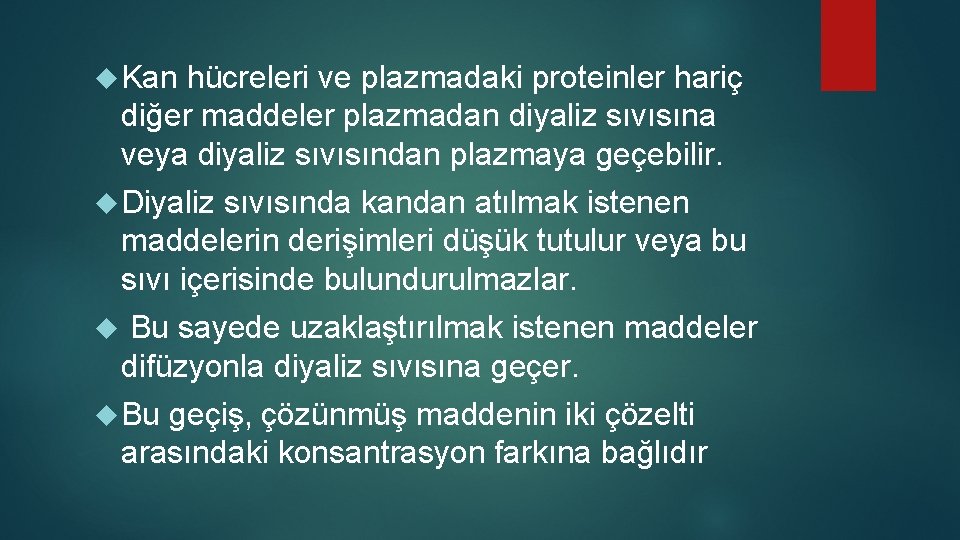 Kan hücreleri ve plazmadaki proteinler hariç diğer maddeler plazmadan diyaliz sıvısına veya diyaliz sıvısından plazmaya geçebilir.

Diyaliz sıvısında kandan atılmak istenen maddelerin derişimleri düşük tutulur veya bu sıvı içerisinde bulundurulmazlar.

Bu sayede uzaklaştırılmak istenen maddeler difüzyonla diyaliz sıvısına geçer.

Bu geçiş, çözünmüş maddenin iki çözelti arasındaki konsantrasyon farkına bağlıdır